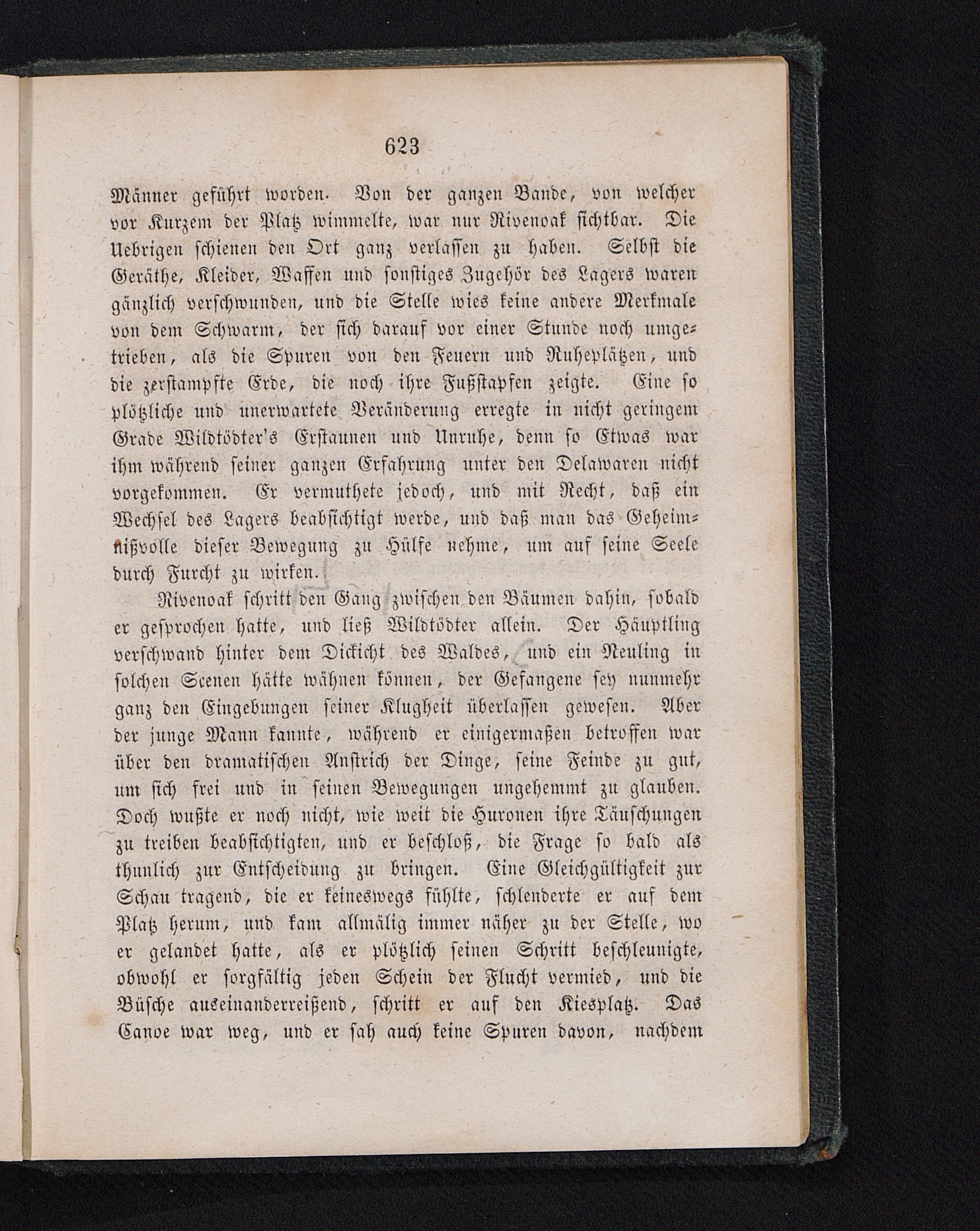 623

Männer geführt worden. Von der ganzen Bande, von welcher vor Kurzem der Platz wimmelte, war nur Rivenoak sichtbar. Die Uebrigen schienen den Ort ganz verlassen zu haben. Selbst die Geräthe, Kleider, Waffen und sonstiges Zugehör des Lagers waren gänzlich verschwunden, und die Stelle wies keine andere Merkmale von dem Schwarm, der sich darauf vor einer Stunde noch umgetrieben, als die Spuren von den Feuern und Ruheplätzen, und die zerstampfte Erde, die noch ihre Fußstapfen zeigte. Eine so plötzliche und unerwartete Veränderung erregte in nicht geringem Grade Wildtödter's Erstaunen und Unruhe, denn so Etwas war ihm während seiner ganzen Erfahrung unter den Delawaren nicht vorgekommen. Er vermuthete jedoch, und mit Recht, daß ein Wechsel des Lagers beabsichtigt werde, und daß man das Geheimnißvolle dieser Bewegung zu Hülfe nehme, um auf seine Seele durch Furcht zu wirken.

Rivenoak schritt den Gang zwischen den Bäumen dahin, sobald er gesprochen hatte, und ließ Wildtödter allein. Der Häuptling verschwand hinter dem Dickicht des Waldes, und ein Neuling in solchen Scenen hätte wähnen können, der Gefangene sey nunmehr ganz den Eingebungen seiner Klugheit überlassen gewesen. Aber der junge Mann kannte, während er einigermaßen betroffen war über den dramatischen Anstrich der Dinge, seine Feinde zu gut, um sich frei und in seinen Bewegungen ungehemmt zu glauben. Doch wußte er noch nicht, wie weit die Huronen ihre Täuschungen zu treiben beabsichtigten, und er beschloß, die Frage so bald als thunlich zur Entscheidung zu bringen. Eine Gleichgültigkeit zur Schau tragend, die er keineswegs fühlte, schlenderte er auf dem Platz herum, und kam allmälig immer näher zu der Stelle, wo er gelandet hatte, als er plötzlich seinen Schritt beschleunigte, obwohl er sorgfältig jeden Schein der Flucht vermied, und die Büsche auseinanderreißend, schritt er auf den Kiesplatz. Das Canoe war weg, und er sah auch keine Spuren davon, nachdem